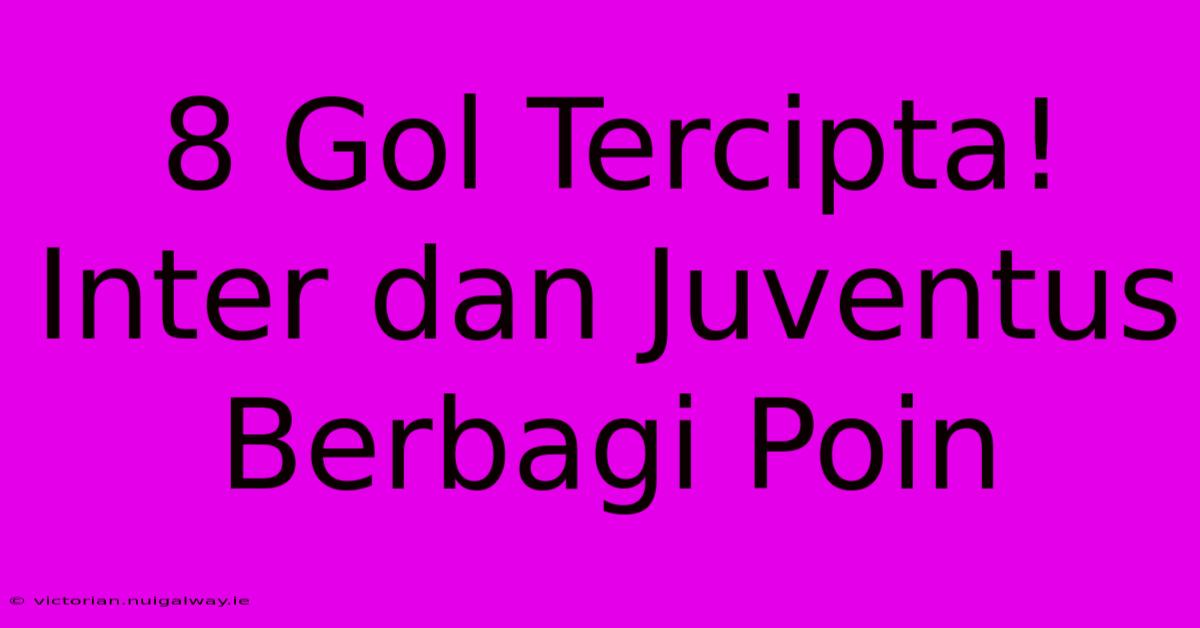 8 Gol Tercipta! Inter dan Juventus Berbagi Poin

© victorian.nuigalway.ie